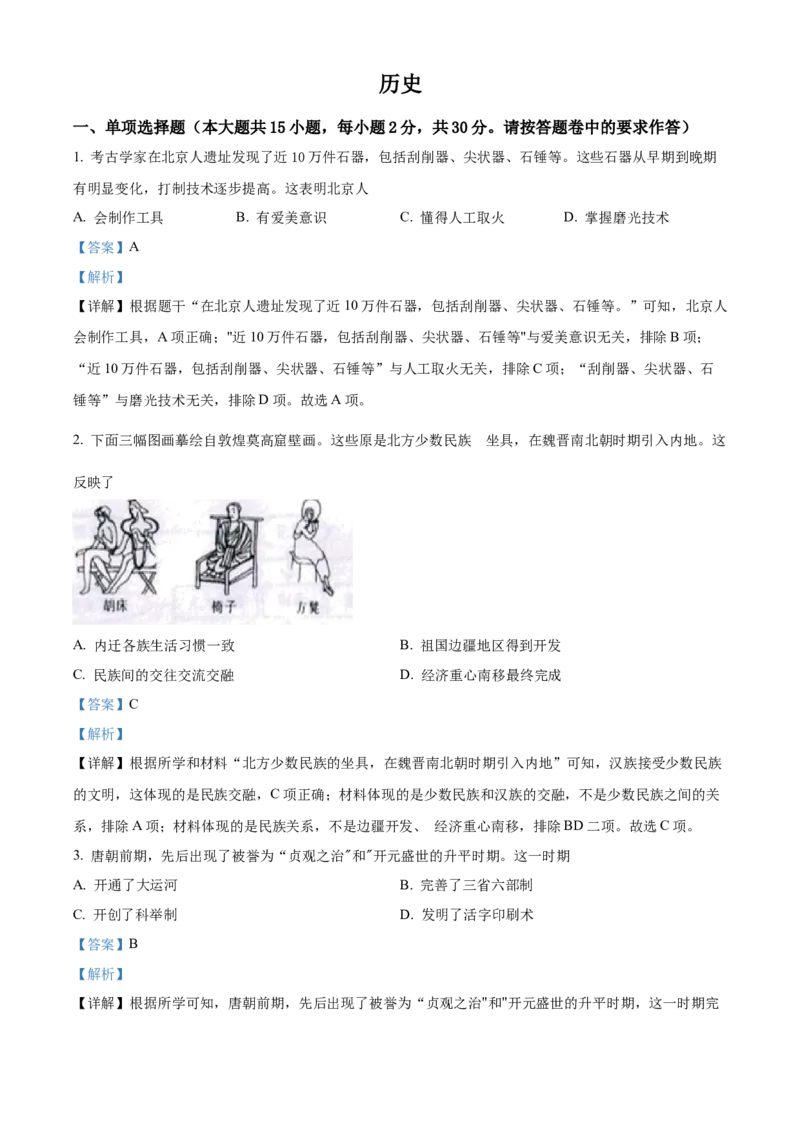 历史

一、单项选择题（本大题共 15 小题，每小题 2 分，共 30 分。请按答题卷中的要求作答）

1. 考古学家在北京人遗址发现了近 10 万件石器，包括刮削器、尖状器、石锤等。这些石器从早期到晚期有明显变化，打制技术逐步提高。这表明北京人

A. 会制作工具　　B. 有爱美意识　　C. 懂得人工取火　　D. 掌握磨光技术

【答案】A

【解析】

【详解】根据题干“在北京人遗址发现了近 10 万件石器，包括刮削器、尖状器、石锤等。”可知，北京人会制作工具，A 项正确；"近 10 万件石器，包括刮削器、尖状器、石锤等"与爱美意识无关，排除 B 项；“近 10 万件石器，包括刮削器、尖状器、石锤等”与人工取火无关，排除 C 项；“刮削器、尖状器、石锤等”与磨光技术无关，排除 D 项。故选 A 项。

2. 下面三幅图画摹绘自敦煌莫高窟壁画。这些原是北方少数民族　坐具，在魏晋南北朝时期引入内地。这反映了

胡床　椅子　方凳

A. 内迁各族生活习惯一致　　B. 祖国边疆地区得到开发

C. 民族间的交往交流交融　　D. 经济重心南移最终完成

【答案】C

【解析】

【详解】根据所学和材料“北方少数民族的坐具，在魏晋南北朝时期引入内地”可知，汉族接受少数民族的文明，这体现的是民族交融，C 项正确；材料体现的是少数民族和汉族的交融，不是少数民族之间的关系，排除 A 项；材料体现的是民族关系，不是边疆开发、 经济重心南移，排除 BD 二项。故选 C 项。

3. 唐朝前期，先后出现了被誉为“贞观之治"和"开元盛世的升平时期。这一时期

A. 开通了大运河　　B. 完善了三省六部制

C. 开创了科举制　　D. 发明了活字印刷术

【答案】B

【解析】

【详解】根据所学可知，唐朝前期，先后出现了被誉为“贞观之治"和"开元盛世的升平时期，这一时期完